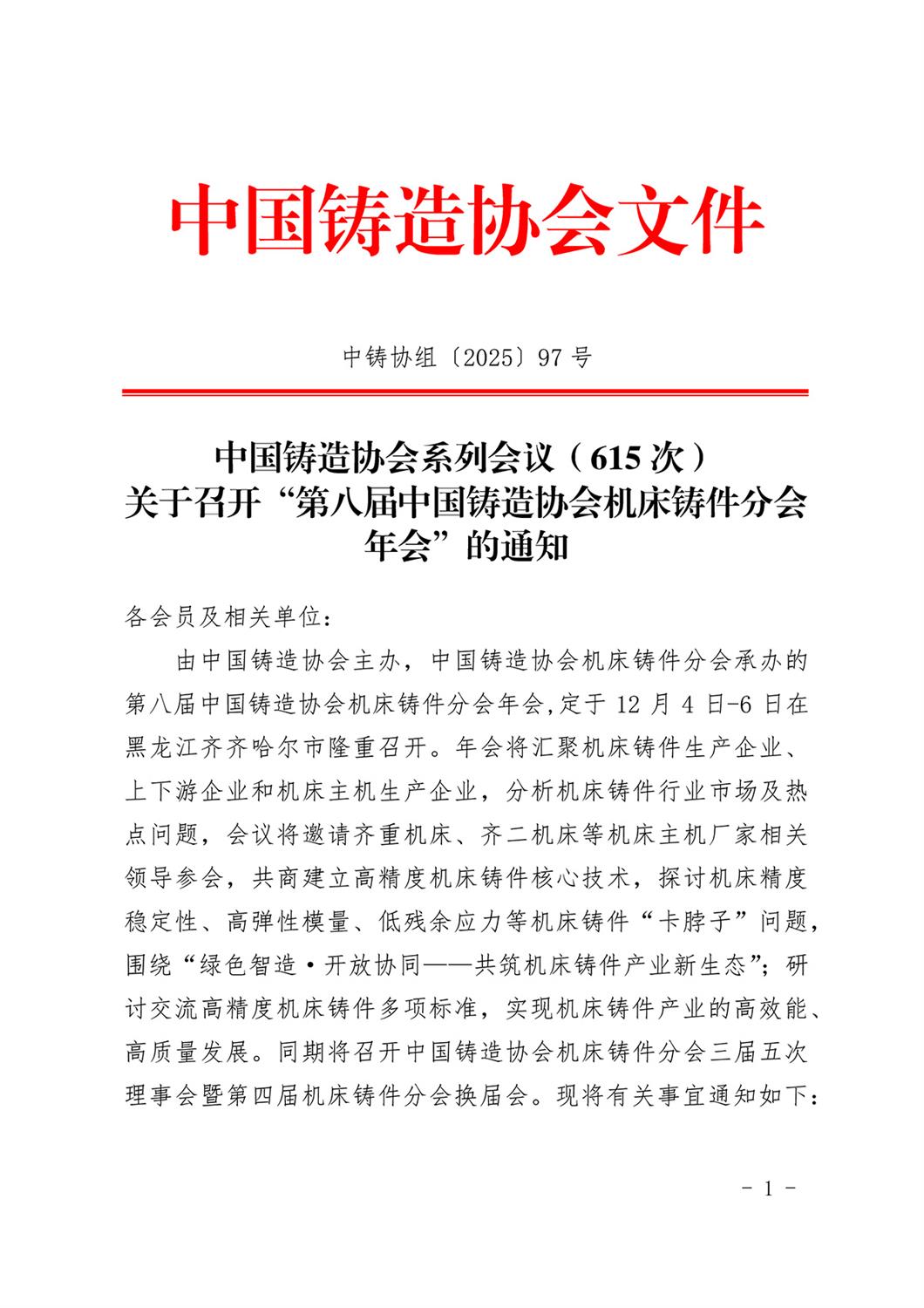 中国铸造协会文件

中铸协组〔2025〕97 号

中国铸造协会系列会议（615 次）
关于召开“第八届中国铸造协会机床铸件分会年会”的通知

各会员及相关单位：

由中国铸造协会主办，中国铸造协会机床铸件分会承办的第八届中国铸造协会机床铸件分会年会，定于 12 月 4 日-6 日在黑龙江齐齐哈尔市隆重召开。年会将汇聚机床铸件生产企业、上下游企业和机床主机生产企业，分析机床铸件行业市场及热点问题，会议将邀请齐重机床、齐二机床等机床主机厂家相关领导参会，共商建立高精度机床铸件核心技术，探讨机床精度稳定性、高弹性模量、低残余应力等机床铸件“卡脖子”问题，围绕“绿色智造·开放协同——共筑机床铸件产业新生态”；研讨交流高精度机床铸件多项标准，实现机床铸件产业的高效能、高质量发展。同期将召开中国铸造协会机床铸件分会三届五次理事会暨第四届机床铸件分会换届会。现将有关事宜通知如下：

- 1 -